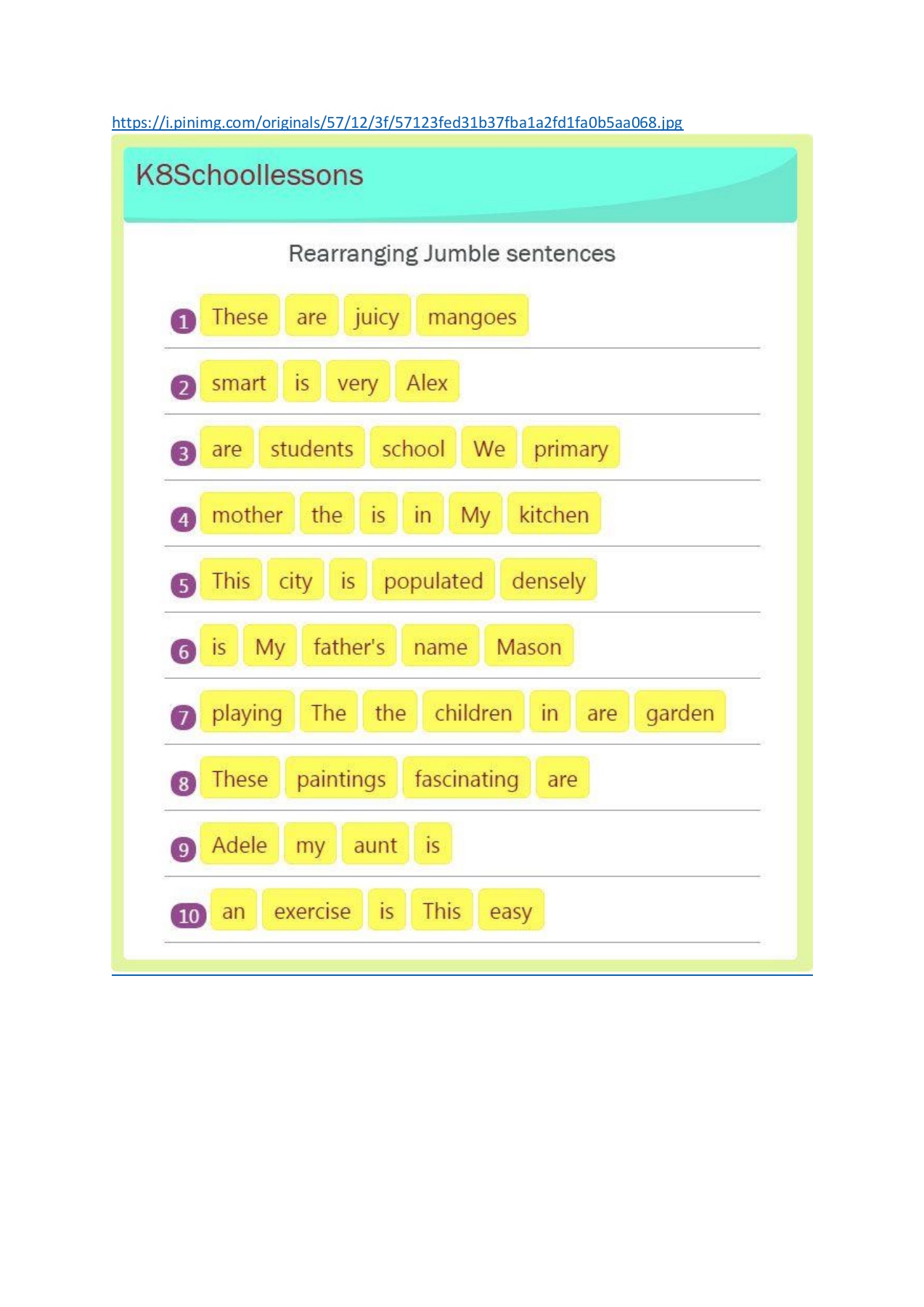 https://i.pinimg.com/originals/57/12/3f/57123fed31b37fba1a2fd1fa0b5aa068.jpg

K8Schoollessons

Rearranging Jumble sentences

1 These are juicy mangoes

2 smart is very Alex

3 are students school We primary

4 mother the is in My kitchen

5 This city is populated densely

6 is My father's name Mason

7 playing The the children in are garden

8 These paintings fascinating are

9 Adele my aunt is

10 an exercise is This easy